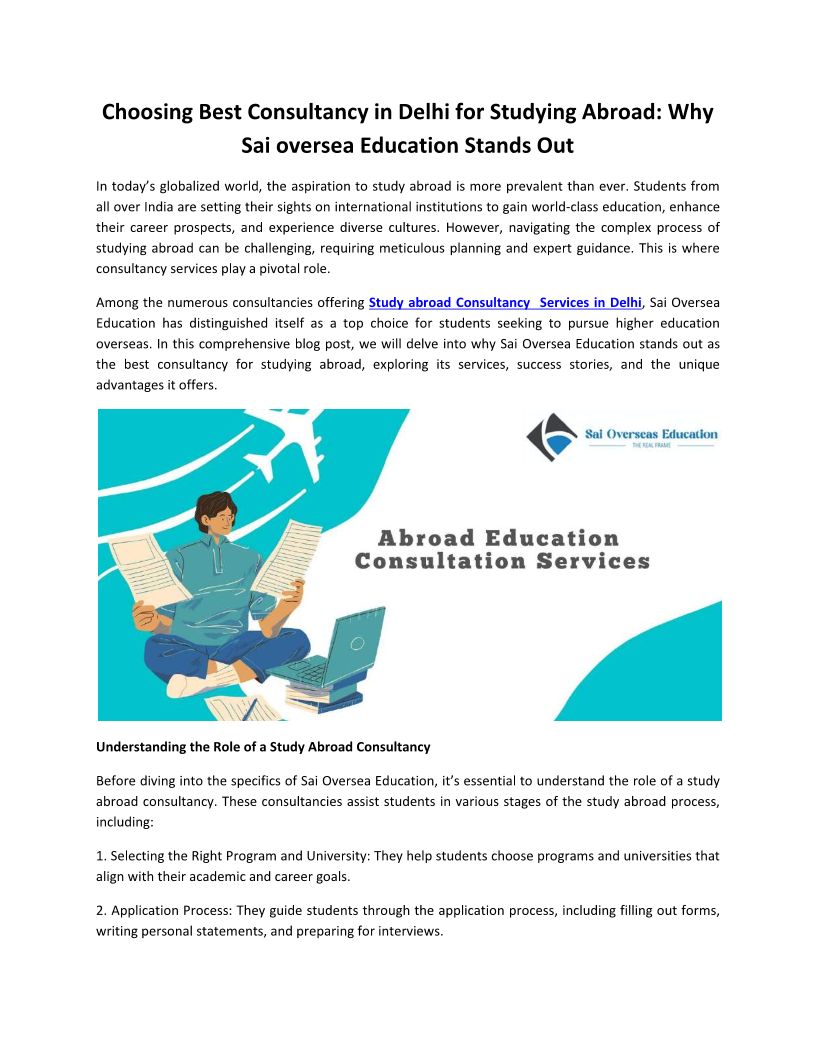 Choosing Best Consultancy in Delhi for Studying Abroad: Why Sai oversea Education Stands Out

In today's globalized world, the aspiration to study abroad is more prevalent than ever. Students from all over India are setting their sights on international institutions to gain world-class education, enhance their career prospects, and experience diverse cultures. However, navigating the complex process of studying abroad can be challenging, requiring meticulous planning and expert guidance. This is where consultancy services play a pivotal role.

Among the numerous consultancies offering Study abroad Consultancy Services in Delhi, Sai Oversea Education has distinguished itself as a top choice for students seeking to pursue higher education overseas. In this comprehensive blog post, we will delve into why Sai Oversea Education stands out as the best consultancy for studying abroad, exploring its services, success stories, and the unique advantages it offers.

Sai Overseas Education
THE REAL FRAME

Abroad Education Consultation Services

Understanding the Role of a Study Abroad Consultancy

Before diving into the specifics of Sai Oversea Education, it's essential to understand the role of a study abroad consultancy. These consultancies assist students in various stages of the study abroad process, including:

1. Selecting the Right Program and University: They help students choose programs and universities that align with their academic and career goals.

2. Application Process: They guide students through the application process, including filling out forms, writing personal statements, and preparing for interviews.